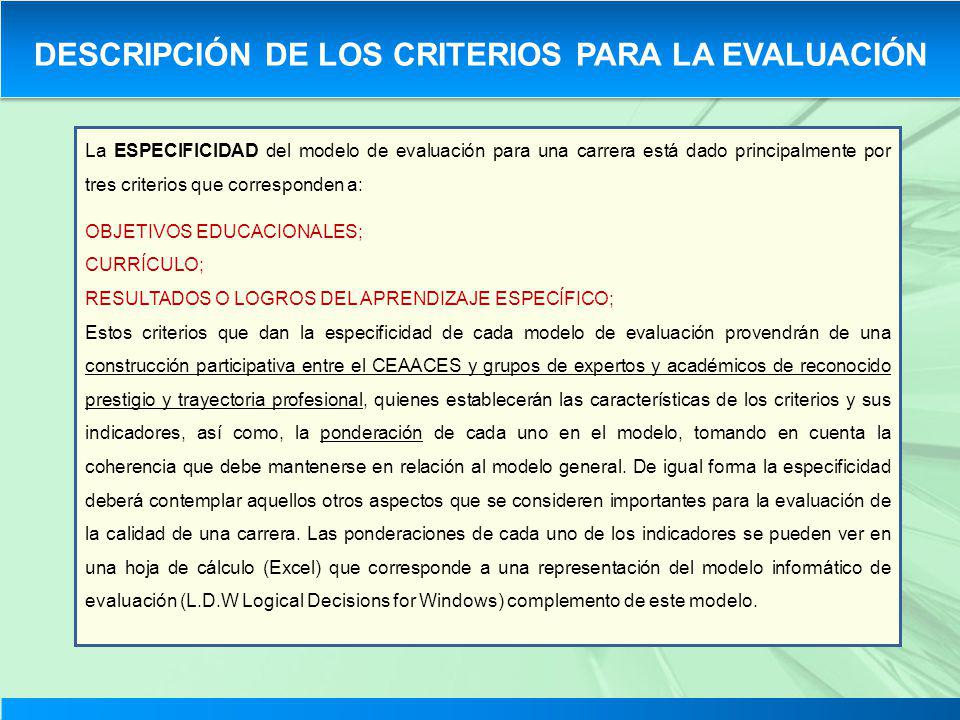 DESCRIPCIÓN DE LOS CRITERIOS PARA LA EVALUACIÓN

La ESPECIFICIDAD del modelo de evaluación para una carrera está dado principalmente por tres criterios que corresponden a:

OBJETIVOS EDUCACIONALES;
CURRÍCULO;
RESULTADOS O LOGROS DEL APRENDIZAJE ESPECÍFICO;
Estos criterios que dan la especificidad de cada modelo de evaluación provendrán de una construcción participativa entre el CEAACES y grupos de expertos y académicos de reconocido prestigio y trayectoria profesional, quienes establecerán las características de los criterios y sus indicadores, así como, la ponderación de cada uno en el modelo, tomando en cuenta la coherencia que debe mantenerse en relación al modelo general. De igual forma la especificidad deberá contemplar aquellos otros aspectos que se consideren importantes para la evaluación de la calidad de una carrera. Las ponderaciones de cada uno de los indicadores se pueden ver en una hoja de cálculo (Excel) que corresponde a una representación del modelo informático de evaluación (L.D.W Logical Decisions for Windows) complemento de este modelo.